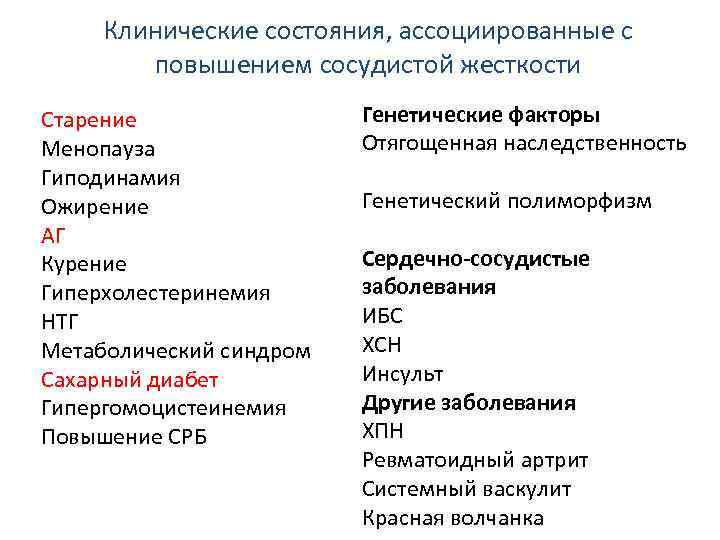 Клинические состояния, ассоциированные с повышением сосудистой жесткости

Старение
Менопауза
Гиподинамия
Ожирение
АГ
Курение
Гиперхолестеринемия
НТГ
Метаболический синдром
Сахарный диабет
Гипергомоцистеинемия
Повышение СРБ

Генетические факторы
Отягощенная наследственность

Генетический полиморфизм

Сердечно-сосудистые заболевания
ИБС
ХСН
Инсульт
Другие заболевания
ХПН
Ревматоидный артрит
Системный васкулит
Красная волчанка